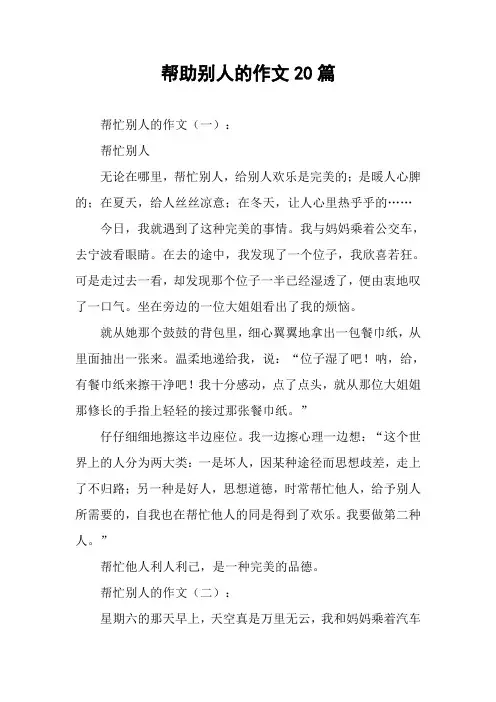 帮助别人的作文 20 篇

帮忙别人的作文（一）：

帮忙别人

无论在哪里，帮忙别人，给别人欢乐是完美的；是暖人心脾的；在夏天，给人丝丝凉意；在冬天，让人心里热乎乎的……

今日，我就遇到了这种完美的事情。我与妈妈乘着公交车，去宁波看眼睛。在去的途中，我发现了一个位子，我欣喜若狂。可是走过去一看，却发现那个位子一半已经湿透了，便由衷地叹了一口气。坐在旁边的一位大姐姐看出了我的烦恼。

就从她那个鼓鼓的背包里，细心翼翼地拿出一包餐巾纸，从里面抽出一张来。温柔地递给我，说：“位子湿了吧！呐，给，有餐巾纸来擦干净吧！我十分感动，点了点头，就从那位大姐姐那修长的手指上轻轻的接过那张餐巾纸。”

仔仔细细地擦这半边座位。我一边擦心理一边想：“这个世界上的人分为两大类：一是坏人，因某种途径而思想歧差，走上了不归路；另一种是好人，思想道德，时常帮忙他人，给予别人所需要的，自我也在帮忙他人的同是得到了欢乐。我要做第二种人。”

帮忙他人利人利己，是一种完美的品德。

帮忙别人的作文（二）：

星期六的那天早上，天空真是万里无云，我和妈妈乘着汽车